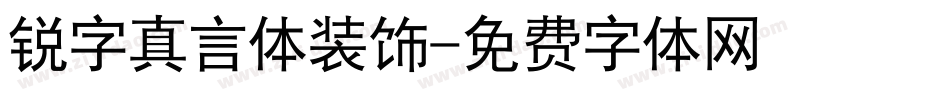 锐字真言体装饰-免费字体网